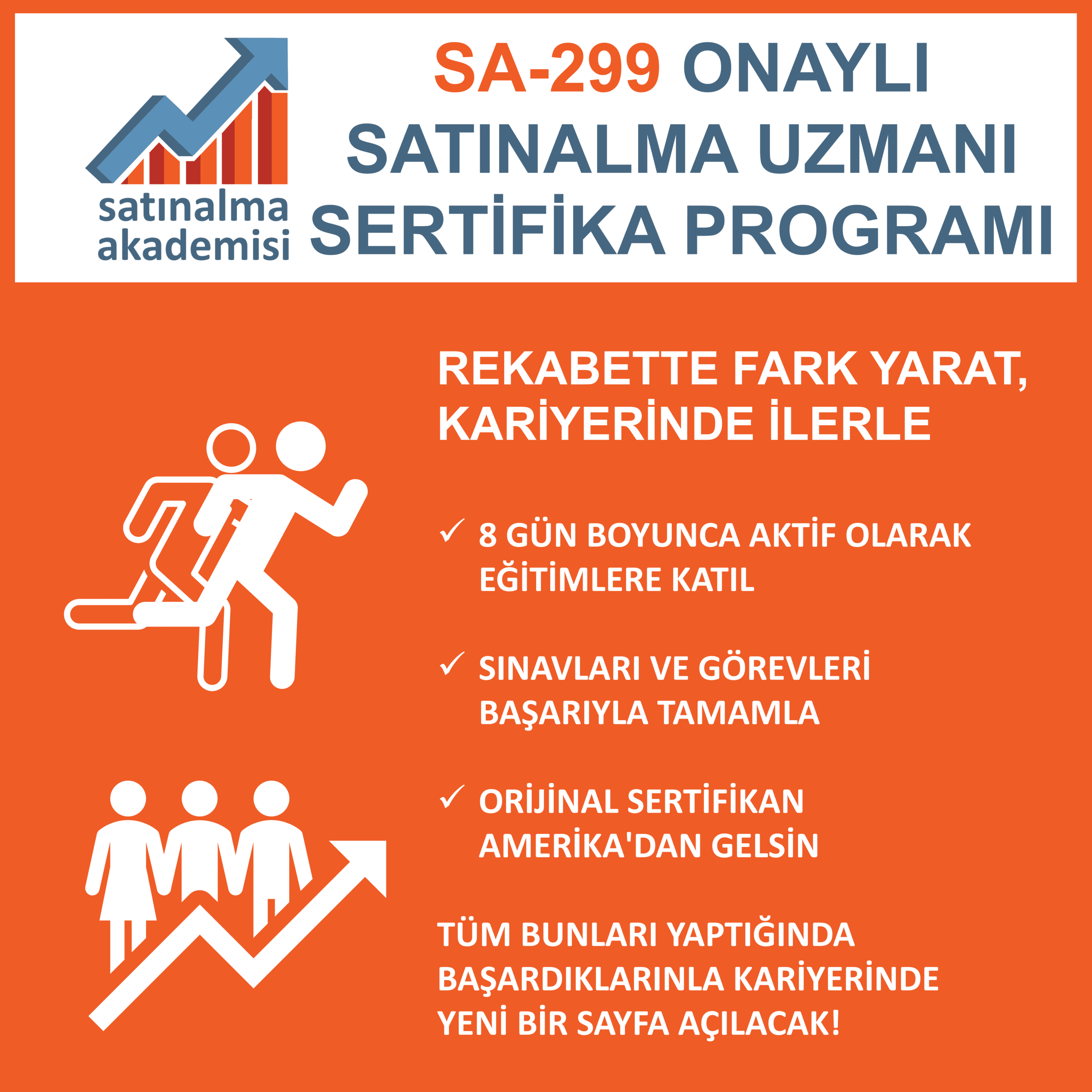 satınalma akademisi

SA-299 ONAYLI SATINALMA UZMANI SERTİFİKA PROGRAMI

REKABETTE FARK YARAT, KARİYERİNDE İLERLE

✓ 8 GÜN BOYUNCA AKTİF OLARAK EĞİTİMLERE KATIL

✓ SINAVLARI VE GÖREVLERİ BAŞARIYLA TAMAMLA

✓ ORİJİNAL SERTİFİKAN AMERİKA'DAN GELSİN

TÜM BUNLARI YAPTIĞINDA BAŞARDIKLARINLA KARİYERİNDE YENİ BİR SAYFA AÇILACAK!